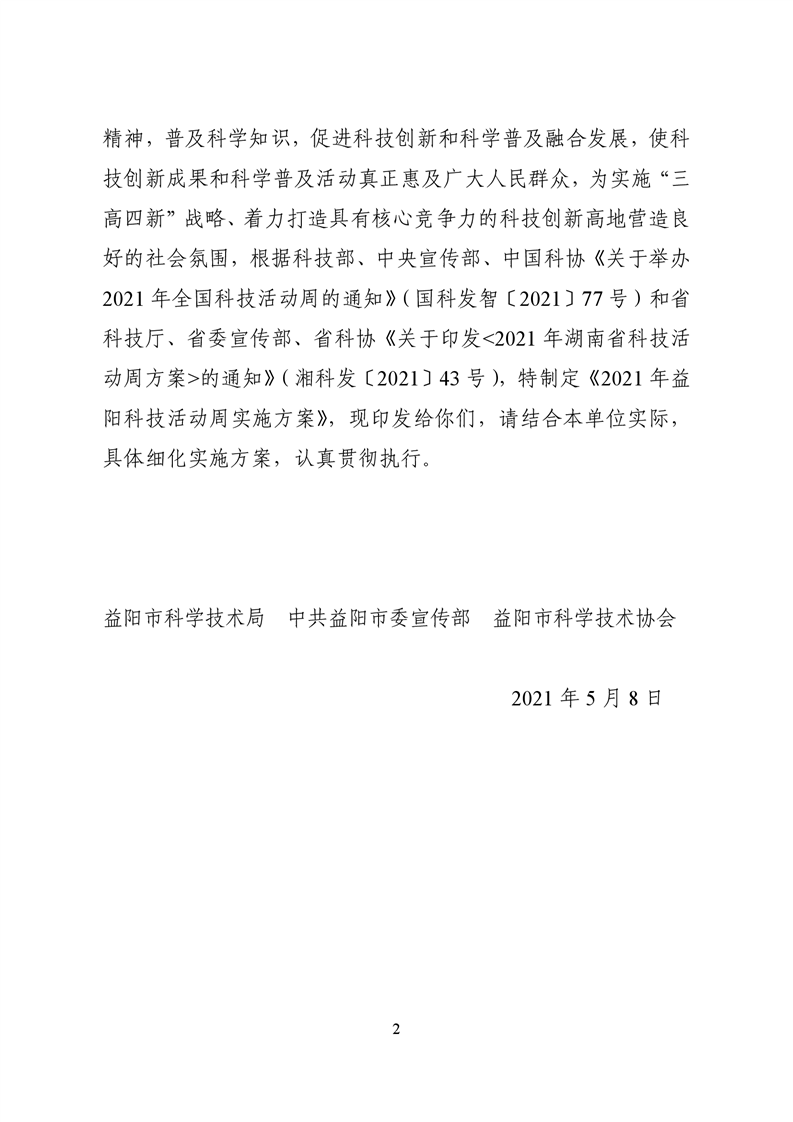 精神，普及科学知识，促进科技创新和科学普及融合发展，使科技创新成果和科学普及活动真正惠及广大人民群众，为实施“三高四新”战略、着力打造具有核心竞争力的科技创新高地营造良好的社会氛围，根据科技部、中央宣传部、中国科协《关于举办2021年全国科技活动周的通知》（国科发智〔2021〕77号）和省科技厅、省委宣传部、省科协《关于印发<2021年湖南省科技活动周方案>的通知》（湘科发〔2021〕43号），特制定《2021年益阳科技活动周实施方案》，现印发给你们，请结合本单位实际，具体细化实施方案，认真贯彻执行。

益阳市科学技术局　中共益阳市委宣传部　益阳市科学技术协会

2021年5月8日

2